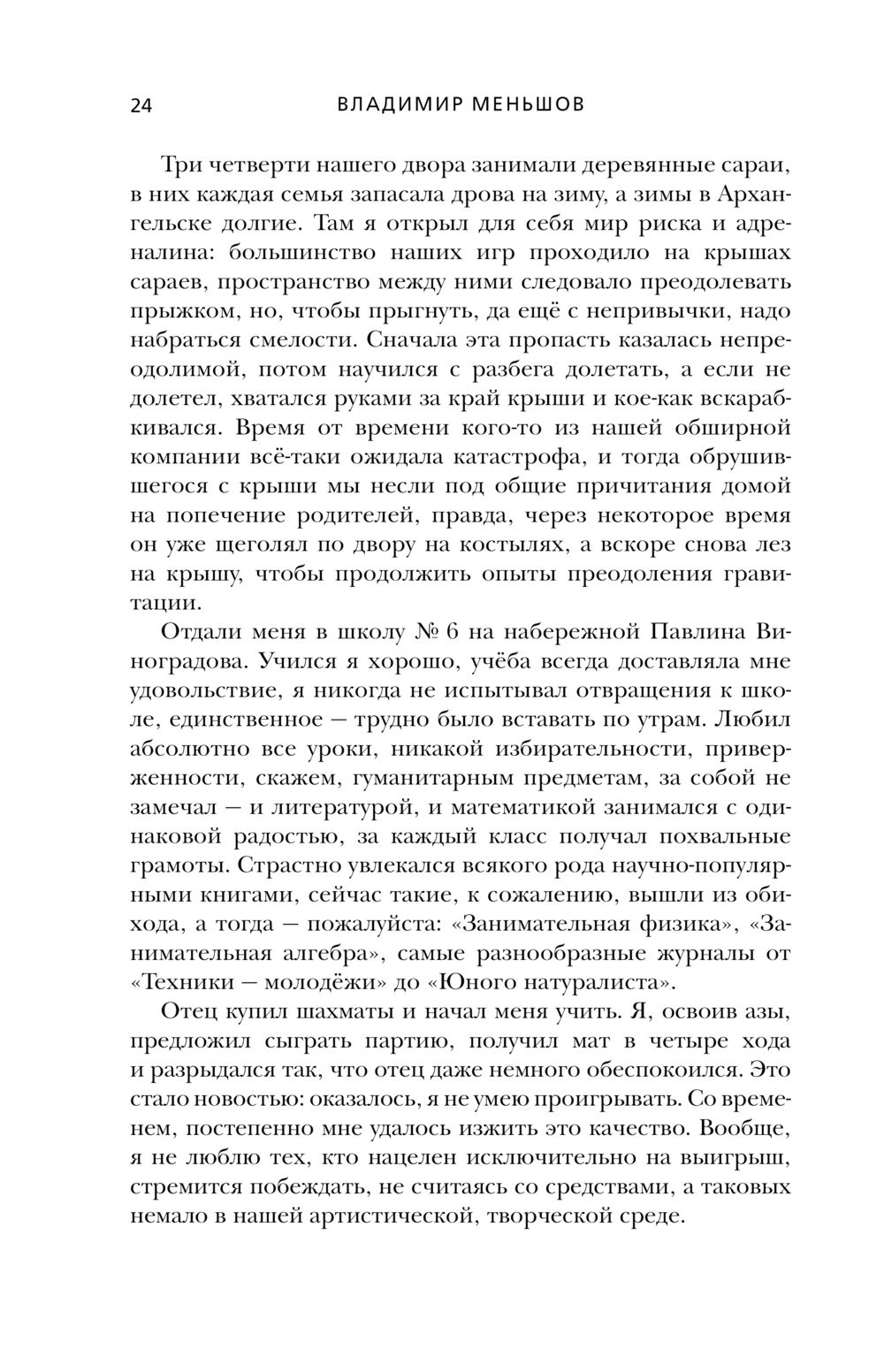 24 ВЛАДИМИР МЕНЬШОВ

Три четверти нашего двора занимали деревянные сараи, в них каждая семья запасала дрова на зиму, а зимы в Архангельске долгие. Там я открыл для себя мир риска и адреналина: большинство наших игр проходило на крышах сараев, пространство между ними следовало преодолевать прыжком, но, чтобы прыгнуть, да ещё с непривычки, надо набраться смелости. Сначала эта пропасть казалась непреодолимой, потом научился с разбега долетать, а если не долетел, хватался руками за край крыши и кое-как вскарабкивался. Время от времени кого-то из нашей обширной компании всё-таки ожидала катастрофа, и тогда обрушившегося с крыши мы несли под общие причитания домой на попечение родителей, правда, через некоторое время он уже щеголял по двору на костылях, а вскоре снова лез на крышу, чтобы продолжить опыты преодоления гравитации.

Отдали меня в школу № 6 на набережной Павлина Виноградова. Учился я хорошо, учёба всегда доставляла мне удовольствие, я никогда не испытывал отвращения к школе, единственное — трудно было вставать по утрам. Любил абсолютно все уроки, никакой избирательности, приверженности, скажем, гуманитарным предметам, за собой не замечал — и литературой, и математикой занимался с одинаковой радостью, за каждый класс получал похвальные грамоты. Страстно увлекался всякого рода научно-популярными книгами, сейчас такие, к сожалению, вышли из обихода, а тогда — пожалуйста: «Занимательная физика», «Занимательная алгебра», самые разнообразные журналы от «Техники — молодёжи» до «Юного натуралиста».

Отец купил шахматы и начал меня учить. Я, освоив азы, предложил сыграть партию, получил мат в четыре хода и разрыдался так, что отец даже немного обеспокоился. Это стало новостью: оказалось, я не умею проигрывать. Со временем, постепенно мне удалось изжить это качество. Вообще, я не люблю тех, кто нацелен исключительно на выигрыш, стремится побеждать, не считаясь со средствами, а таковых немало в нашей артистической, творческой среде.